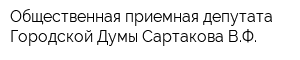 Общественная приемная депутата Городской Думы Сартакова В.Ф.